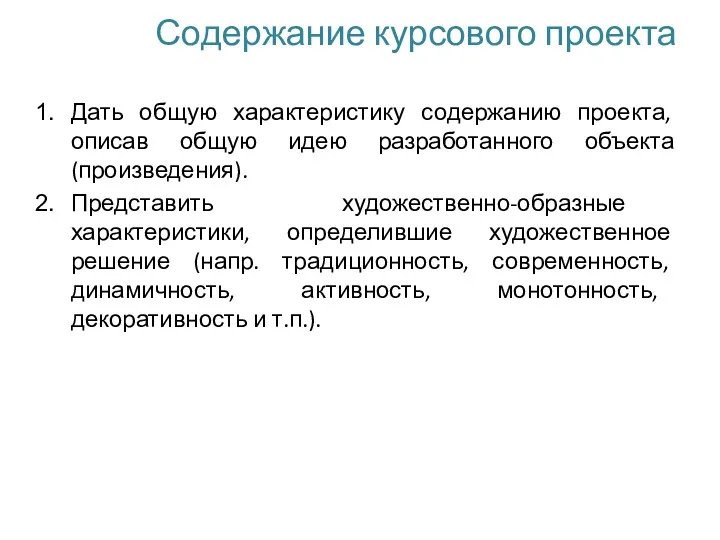 Содержание курсового проекта

1. Дать общую характеристику содержанию проекта, описав общую идею разработанного объекта (произведения).
2. Представить художественно-образные характеристики, определившие художественное решение (напр. традиционность, современность, динамичность, активность, монотонность, декоративность и т.п.).